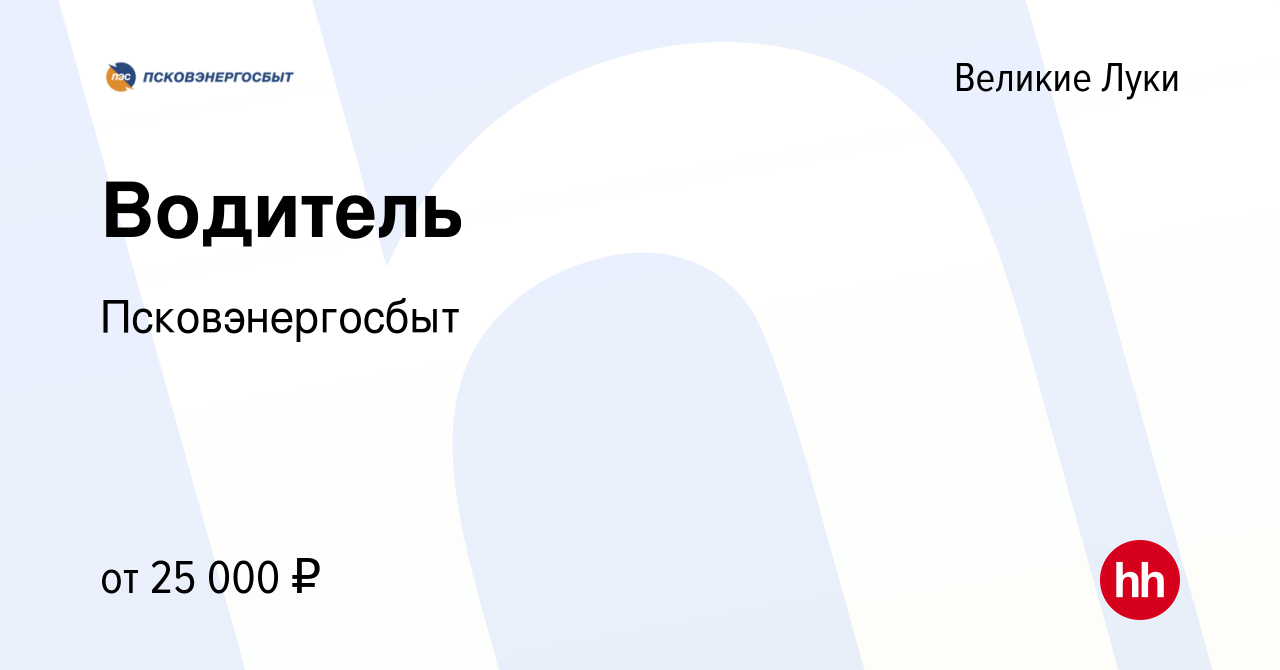 ПЭС ПСКОВЭНЕРГОСБЫТ

Великие Луки

Водитель

Псковэнергосбыт

от 25 000 ₽

hh